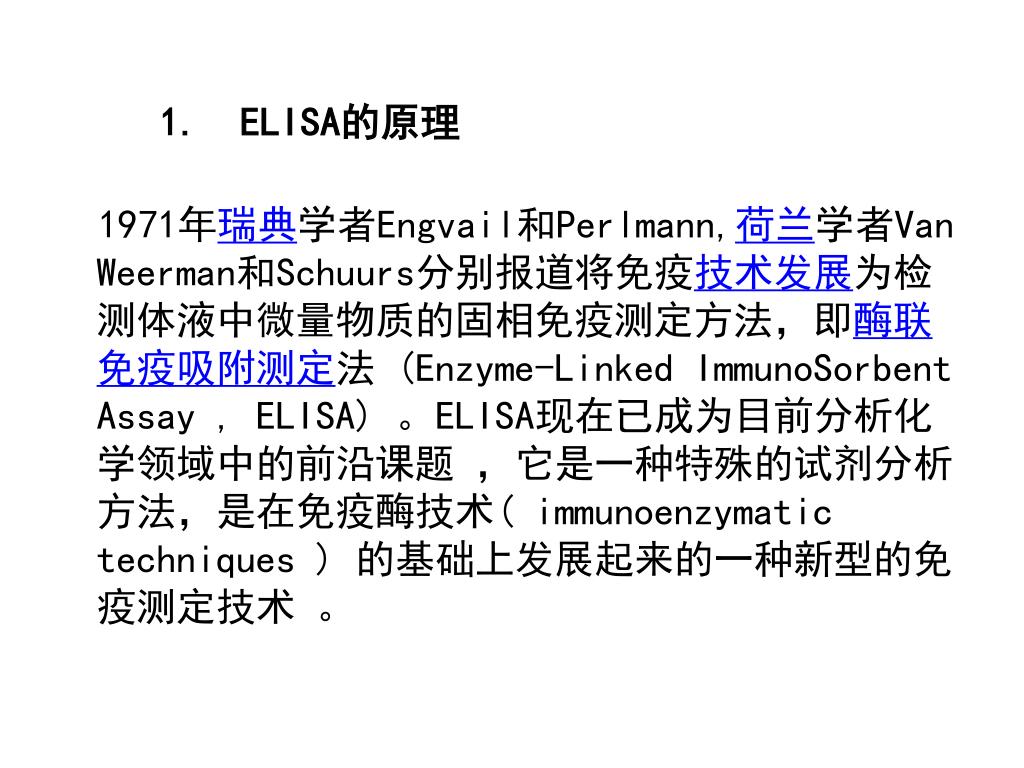 1. ELISA的原理

1971年瑞典学者Engvail和Perlmann,荷兰学者Van Weerman和Schuurs分别报道将免疫技术发展为检测体液中微量物质的固相免疫测定方法，即酶联免疫吸附测定法 (Enzyme-Linked ImmunoSorbent Assay , ELISA) 。ELISA现在已成为目前分析化学领域中的前沿课题 ，它是一种特殊的试剂分析方法，是在免疫酶技术( immunoenzymatic techniques ) 的基础上发展起来的一种新型的免疫测定技术 。